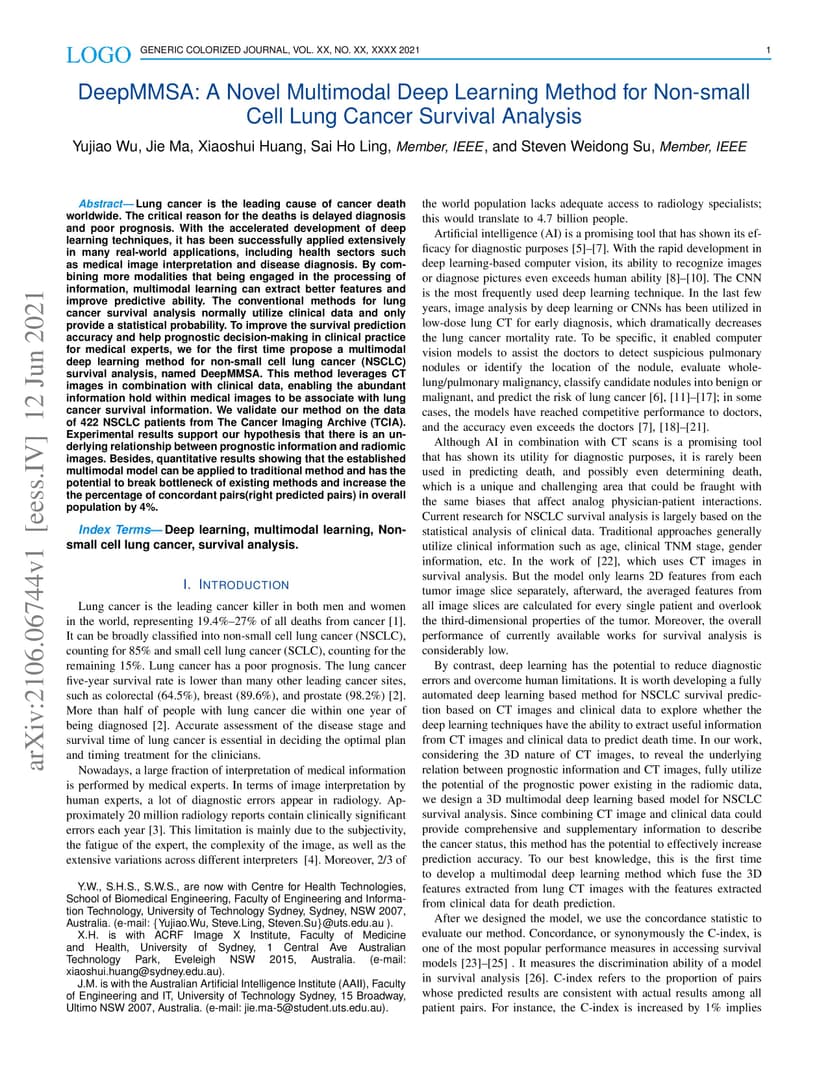 LOGO GENERIC COLORIZED JOURNAL, VOL. XX, NO. XX, XXXX 2021 1

DeepMMSA: A Novel Multimodal Deep Learning Method for Non-small Cell Lung Cancer Survival Analysis

Yujiao Wu, Jie Ma, Xiaoshui Huang, Sai Ho Ling, Member, IEEE, and Steven Weidong Su, Member, IEEE

arXiv:2106.06744v1 [eess.IV] 12 Jun 2021

Abstract— Lung cancer is the leading cause of cancer death worldwide. The critical reason for the deaths is delayed diagnosis and poor prognosis. With the accelerated development of deep learning techniques, it has been successfully applied extensively in many real-world applications, including health sectors such as medical image interpretation and disease diagnosis. By combining more modalities that being engaged in the processing of information, multimodal learning can extract better features and improve predictive ability. The conventional methods for lung cancer survival analysis normally utilize clinical data and only provide a statistical probability. To improve the survival prediction accuracy and help prognostic decision-making in clinical practice for medical experts, we for the first time propose a multimodal deep learning method for non-small cell lung cancer (NSCLC) survival analysis, named DeepMMSA. This method leverages CT images in combination with clinical data, enabling the abundant information hold within medical images to be associate with lung cancer survival information. We validate our method on the data of 422 NSCLC patients from The Cancer Imaging Archive (TCIA). Experimental results support our hypothesis that there is an underlying relationship between prognostic information and radiomic images. Besides, quantitative results showing that the established multimodal model can be applied to traditional method and has the potential to break bottleneck of existing methods and increase the the percentage of concordant pairs(right predicted pairs) in overall population by 4%.

Index Terms— Deep learning, multimodal learning, Non-small cell lung cancer, survival analysis.

I. INTRODUCTION

Lung cancer is the leading cancer killer in both men and women in the world, representing 19.4%–27% of all deaths from cancer [1]. It can be broadly classified into non-small cell lung cancer (NSCLC), counting for 85% and small cell lung cancer (SCLC), counting for the remaining 15%. Lung cancer has a poor prognosis. The lung cancer five-year survival rate is lower than many other leading cancer sites, such as colorectal (64.5%), breast (89.6%), and prostate (98.2%) [2]. More than half of people with lung cancer die within one year of being diagnosed [2]. Accurate assessment of the disease stage and survival time of lung cancer is essential in deciding the optimal plan and timing treatment for the clinicians.

Nowadays, a large fraction of interpretation of medical information is performed by medical experts. In terms of image interpretation by human experts, a lot of diagnostic errors appear in radiology. Approximately 20 million radiology reports contain clinically significant errors each year [3]. This limitation is mainly due to the subjectivity, the fatigue of the expert, the complexity of the image, as well as the extensive variations across different interpreters [4]. Moreover, 2/3 of

Y.W., S.H.S., S.W.S., are now with Centre for Health Technologies, School of Biomedical Engineering, Faculty of Engineering and Information Technology, University of Technology Sydney, Sydney, NSW 2007, Australia. (e-mail: {Yujiao.Wu, Steve.Ling, Steven.Su}@uts.edu.au ).
X.H. is with ACRF Image X Institute, Faculty of Medicine and Health, University of Sydney, 1 Central Ave Australian Technology Park, Eveleigh NSW 2015, Australia. (e-mail: xiaoshui.huang@sydney.edu.au).
J.M. is with the Australian Artificial Intelligence Institute (AAII), Faculty of Engineering and IT, University of Technology Sydney, 15 Broadway, Ultimo NSW 2007, Australia. (e-mail: jie.ma-5@student.uts.edu.au).

the world population lacks adequate access to radiology specialists; this would translate to 4.7 billion people.

Artificial intelligence (AI) is a promising tool that has shown its efficacy for diagnostic purposes [5]–[7]. With the rapid development in deep learning-based computer vision, its ability to recognize images or diagnose pictures even exceeds human ability [8]–[10]. The CNN is the most frequently used deep learning technique. In the last few years, image analysis by deep learning or CNNs has been utilized in low-dose lung CT for early diagnosis, which dramatically decreases the lung cancer mortality rate. To be specific, it enabled computer vision models to assist the doctors to detect suspicious pulmonary nodules or identify the location of the nodule, evaluate whole-lung/pulmonary malignancy, classify candidate nodules into benign or malignant, and predict the risk of lung cancer [6], [11]–[17]; in some cases, the models have reached competitive performance to doctors, and the accuracy even exceeds the doctors [7], [18]–[21].

Although AI in combination with CT scans is a promising tool that has shown its utility for diagnostic purposes, it is rarely been used in predicting death, and possibly even determining death, which is a unique and challenging area that could be fraught with the same biases that affect analog physician-patient interactions. Current research for NSCLC survival analysis is largely based on the statistical analysis of clinical data. Traditional approaches generally utilize clinical information such as age, clinical TNM stage, gender information, etc. In the work of [22], which uses CT images in survival analysis. But the model only learns 2D features from each tumor image slice separately, afterward, the averaged features from all image slices are calculated for every single patient and overlook the third-dimensional properties of the tumor. Moreover, the overall performance of currently available works for survival analysis is considerably low.

By contrast, deep learning has the potential to reduce diagnostic errors and overcome human limitations. It is worth developing a fully automated deep learning based method for NSCLC survival prediction based on CT images and clinical data to explore whether the deep learning techniques have the ability to extract useful information from CT images and clinical data to predict death time. In our work, considering the 3D nature of CT images, to reveal the underlying relation between prognostic information and CT images, fully utilize the potential of the prognostic power existing in the radiomic data, we design a 3D multimodal deep learning based model for NSCLC survival analysis. Since combining CT image and clinical data could provide comprehensive and supplementary information to describe the cancer status, this method has the potential to effectively increase prediction accuracy. To our best knowledge, this is the first time to develop a multimodal deep learning method which fuse the 3D features extracted from lung CT images with the features extracted from clinical data for death prediction.

After we designed the model, we use the concordance statistic to evaluate our method. Concordance, or synonymously the C-index, is one of the most popular performance measures in accessing survival models [23]–[25] . It measures the discrimination ability of a model in survival analysis [26]. C-index refers to the proportion of pairs whose predicted results are consistent with actual results among all patient pairs. For instance, the C-index is increased by 1% implies